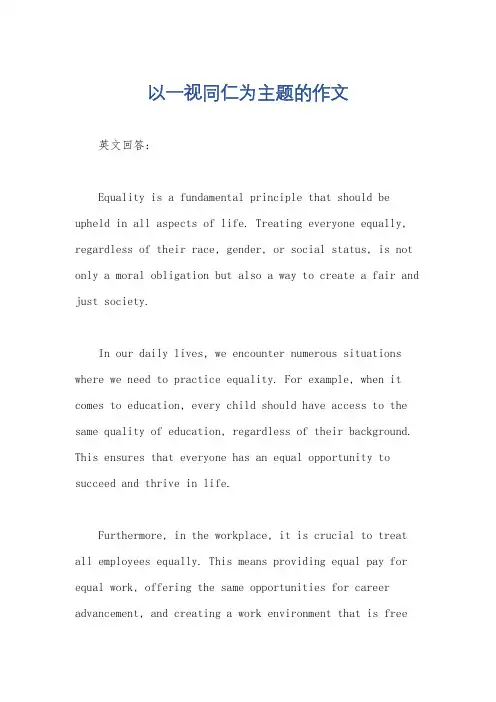 以一视同仁为主题的作文

英文回答：

Equality is a fundamental principle that should be upheld in all aspects of life. Treating everyone equally, regardless of their race, gender, or social status, is not only a moral obligation but also a way to create a fair and just society.

In our daily lives, we encounter numerous situations where we need to practice equality. For example, when it comes to education, every child should have access to the same quality of education, regardless of their background. This ensures that everyone has an equal opportunity to succeed and thrive in life.

Furthermore, in the workplace, it is crucial to treat all employees equally. This means providing equal pay for equal work, offering the same opportunities for career advancement, and creating a work environment that is free